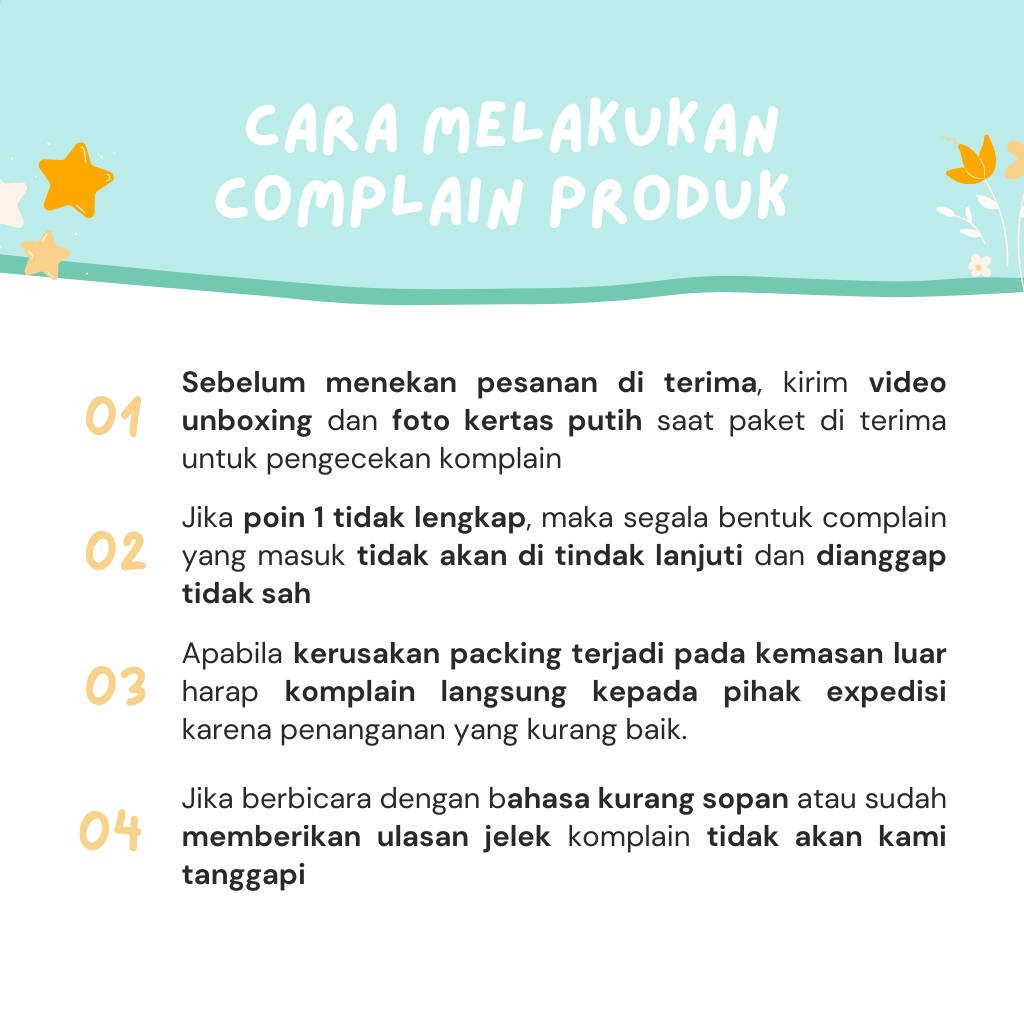 CARA MELAKUKAN COMPLAIN PRODUK

01 Sebelum menekan pesanan di terima, kirim video unboxing dan foto kertas putih saat paket di terima untuk pengecekan komplain

02 Jika poin 1 tidak lengkap, maka segala bentuk complain yang masuk tidak akan di tindak lanjuti dan dianggap tidak sah

03 Apabila kerusakan packing terjadi pada kemasan luar harap komplain langsung kepada pihak expedisi karena penanganan yang kurang baik.

04 Jika berbicara dengan bahasa kurang sopan atau sudah memberikan ulasan jelek komplain tidak akan kami tanggapi